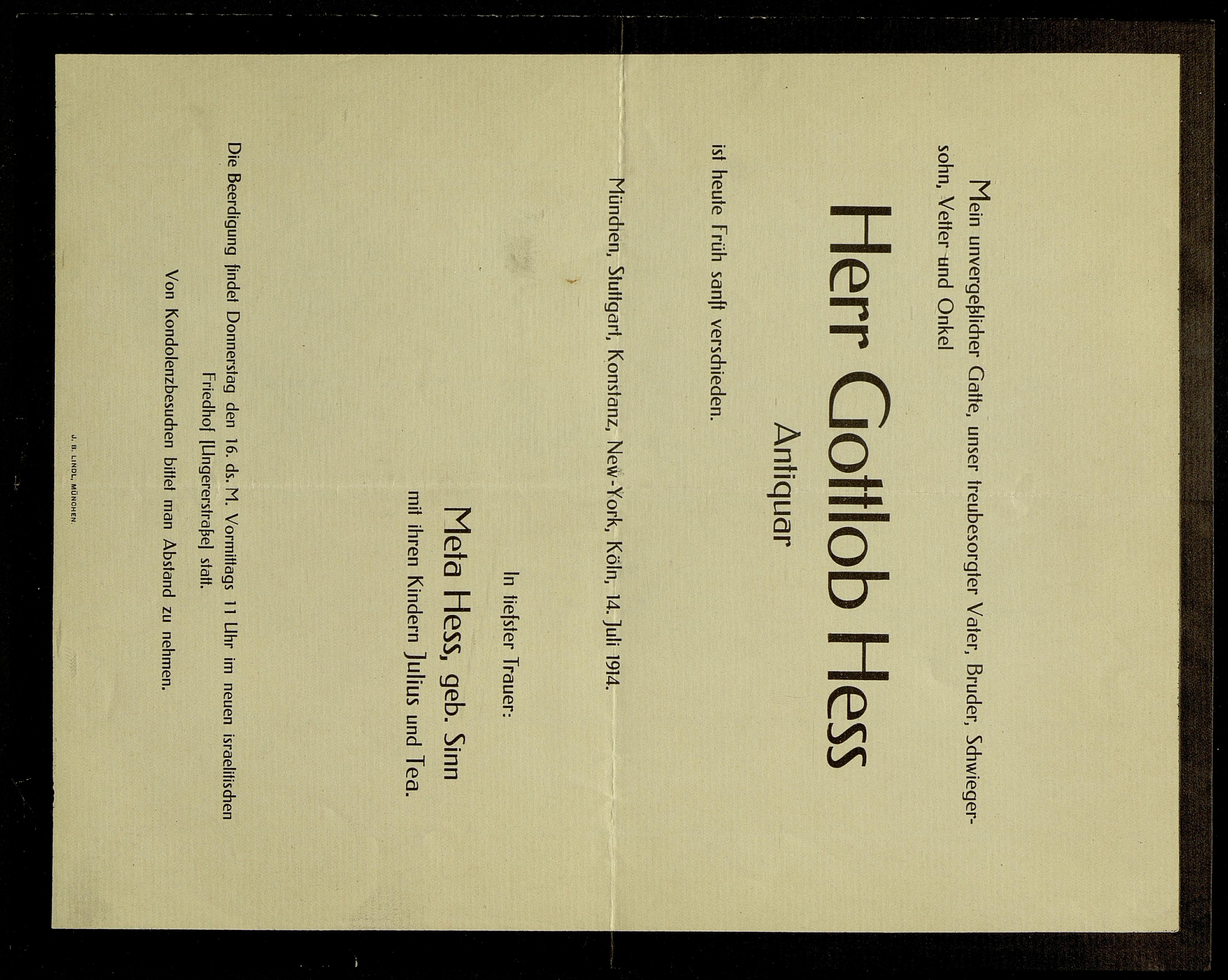 Mein unvergeßlicher Gatte, unser treubesorgter Vater, Bruder, Schwiegersohn, Vetter und Onkel

Herr Gottlob Hess
Antiquar

ist heute Früh sanft verschieden.

München, Stuttgart, Konstanz, New-York, Köln, 14. Juli 1914.

In tiefster Trauer:

Meta Hess, geb. Sinn
mit ihren Kindern Julius und Tea.

Die Beerdigung findet Donnerstag den 16. ds. M. Vormittags 11 Uhr im neuen israelitischen Friedhof [Ungererstraße] statt.

Von Kondolenzbesuchen bittet man Abstand zu nehmen.

J. B. LINDL, MÜNCHEN.